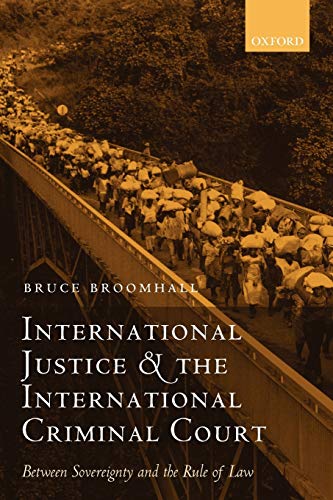 OXFORD

BRUCE BROOMHALL

INTERNATIONAL JUSTICE & THE INTERNATIONAL CRIMINAL COURT

Between Sovereignty and the Rule of Law